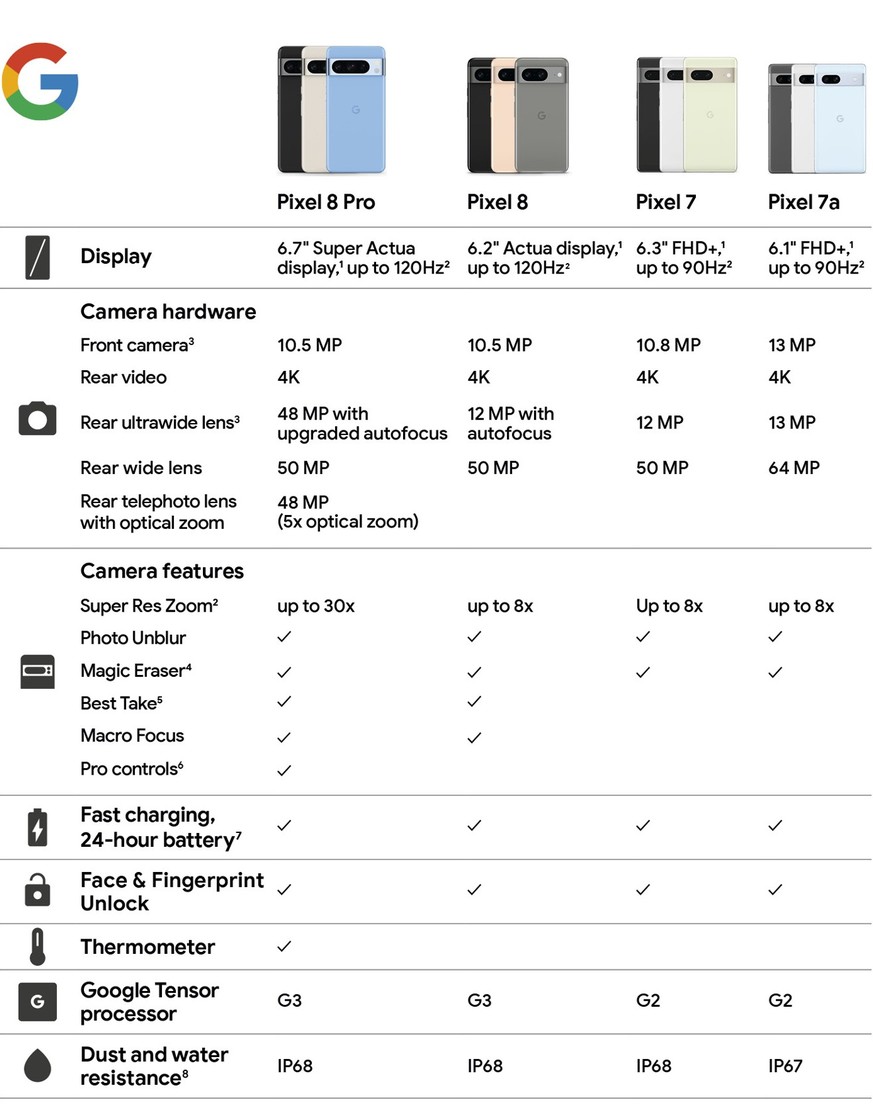 | | Pixel 8 Pro | Pixel 8 | Pixel 7 | Pixel 7a |
|---|---|---|---|---|
| Display | 6.7" Super Actua display,$^1$ up to 120Hz$^2$ | 6.2" Actua display,$^1$ up to 120Hz$^2$ | 6.3" FHD+,$^1$ up to 90Hz$^2$ | 6.1" FHD+,$^1$ up to 90Hz$^2$ |
| Camera hardware | | | | |
| Front camera$^3$ | 10.5 MP | 10.5 MP | 10.8 MP | 13 MP |
| Rear video | 4K | 4K | 4K | 4K |
| Rear ultrawide lens$^3$ | 48 MP with upgraded autofocus | 12 MP with autofocus | 12 MP | 13 MP |
| Rear wide lens | 50 MP | 50 MP | 50 MP | 64 MP |
| Rear telephoto lens with optical zoom | 48 MP (5x optical zoom) | | | |
| Camera features | | | | |
| Super Res Zoom$^2$ | up to 30x | up to 8x | Up to 8x | up to 8x |
| Photo Unblur | ✓ | ✓ | ✓ | ✓ |
| Magic Eraser$^4$ | ✓ | ✓ | ✓ | ✓ |
| Best Take$^5$ | ✓ | ✓ | | |
| Macro Focus | ✓ | ✓ | | |
| Pro controls$^6$ | ✓ | | | |
| Fast charging, 24-hour battery$^7$ | ✓ | ✓ | ✓ | ✓ |
| Face & Fingerprint Unlock | ✓ | ✓ | ✓ | ✓ |
| Thermometer | ✓ | | | |
| Google Tensor processor | G3 | G3 | G2 | G2 |
| Dust and water resistance$^8$ | IP68 | IP68 | IP68 | IP67 |